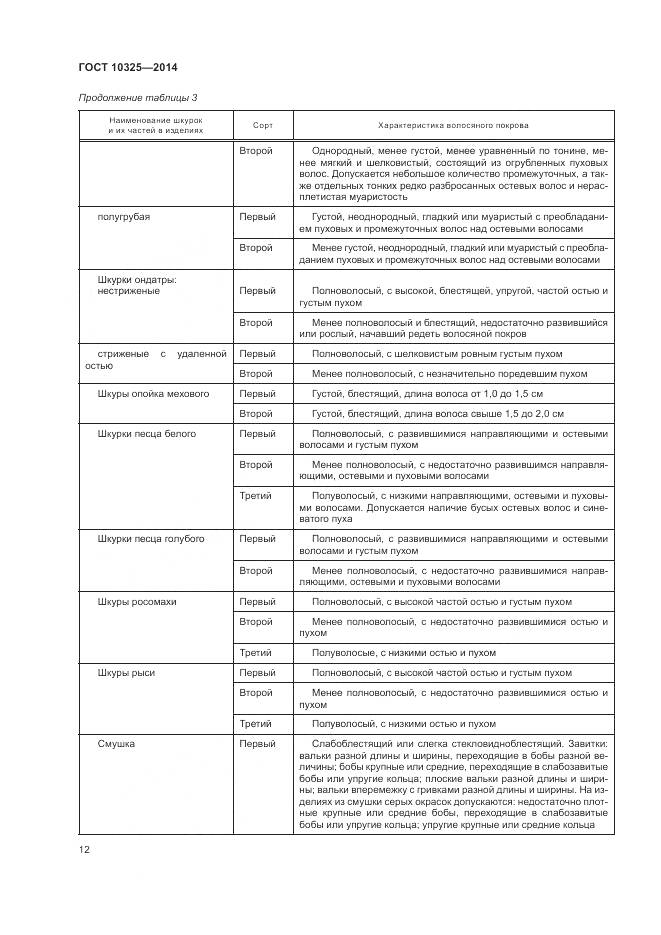 ГОСТ 10325—2014

Продолжение таблицы 3

| Наименование шкурок и их частей в изделиях | Сорт | Характеристика волосяного покрова |
|---|---|---|
| | Второй | Однородный, менее густой, менее уравненный по тонине, менее мягкий и шелковистый, состоящий из огрубленных пуховых волос. Допускается небольшое количество промежуточных, а также отдельных тонких редко разбросанных остевых волос и нерасплетистая муаристость |
| полугрубая | Первый | Густой, неоднородный, гладкий или муаристый с преобладанием пуховых и промежуточных волос над остевыми волосами |
| | Второй | Менее густой, неоднородный, гладкий или муаристый с преобладанием пуховых и промежуточных волос над остевыми волосами |
| Шкурки ондатры: нестриженые | Первый | Полноволосый, с высокой, блестящей, упругой, частой остью и густым пухом |
| | Второй | Менее полноволосый и блестящий, недостаточно развившийся или рослый, начавший редеть волосяной покров |
| стриженые с удаленной остью | Первый | Полноволосый, с шелковистым ровным густым пухом |
| | Второй | Менее полноволосый, с незначительно поредевшим пухом |
| Шкуры опойка мехового | Первый | Густой, блестящий, длина волоса от 1,0 до 1,5 см |
| | Второй | Густой, блестящий, длина волоса свыше 1,5 до 2,0 см |
| Шкурки песца белого | Первый | Полноволосый, с развившимися направляющими и остевыми волосами и густым пухом |
| | Второй | Менее полноволосый, с недостаточно развившимся направляющими, остевыми и пуховыми волосами |
| | Третий | Полуволосый, с низкими направляющими, остевыми и пуховыми волосами. Допускается наличие бусых остевых волос и синеватого пуха |
| Шкурки песца голубого | Первый | Полноволосый, с развившимися направляющими и остевыми волосами и густым пухом |
| | Второй | Менее полноволосый, с недостаточно развившимися направляющими, остевыми и пуховыми волосами |
| Шкуры росомахи | Первый | Полноволосый, с высокой частой остью и густым пухом |
| | Второй | Менее полноволосый, с недостаточно развившимися остью и пухом |
| | Третий | Полуволосые, с низкими остью и пухом |
| Шкуры рыси | Первый | Полноволосый, с высокой частой остью и густым пухом |
| | Второй | Менее полноволосый, с недостаточно развившимися остью и пухом |
| | Третий | Полуволосый, с низкими остью и пухом |
| Смушка | Первый | Слабоблестящий или слегка стекловидноблестящий. Завитки: вальки разной длины и ширины, переходящие в бобы разной величины; бобы крупные или средние, переходящие в слабозавитые бобы или упругие кольца; плоские вальки разной длины и ширины; вальки вперемежку с гривками разной длины и ширины. На изделиях из смушки серых окрасок допускаются: недостаточно плотные крупные или средние бобы, переходящие в слабозавитые бобы или упругие кольца; упругие крупные или средние кольца |

12